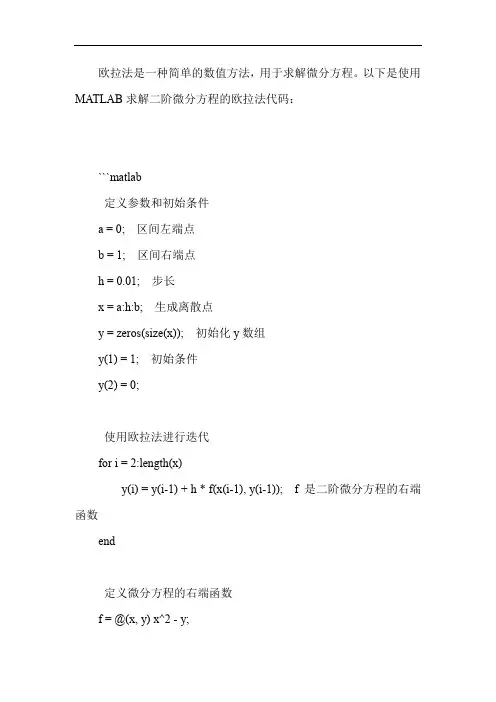 欧拉法是一种简单的数值方法，用于求解微分方程。以下是使用 MATLAB 求解二阶微分方程的欧拉法代码：

```matlab

定义参数和初始条件

a = 0; 区间左端点

b = 1; 区间右端点

h = 0.01; 步长

x = a:h:b; 生成离散点

y = zeros(size(x)); 初始化 y 数组

y(1) = 1; 初始条件

y(2) = 0;

使用欧拉法进行迭代

for i = 2:length(x)

y(i) = y(i-1) + h * f(x(i-1), y(i-1)); f 是二阶微分方程的右端函数

end

定义微分方程的右端函数

f = @(x, y) x^2 - y;